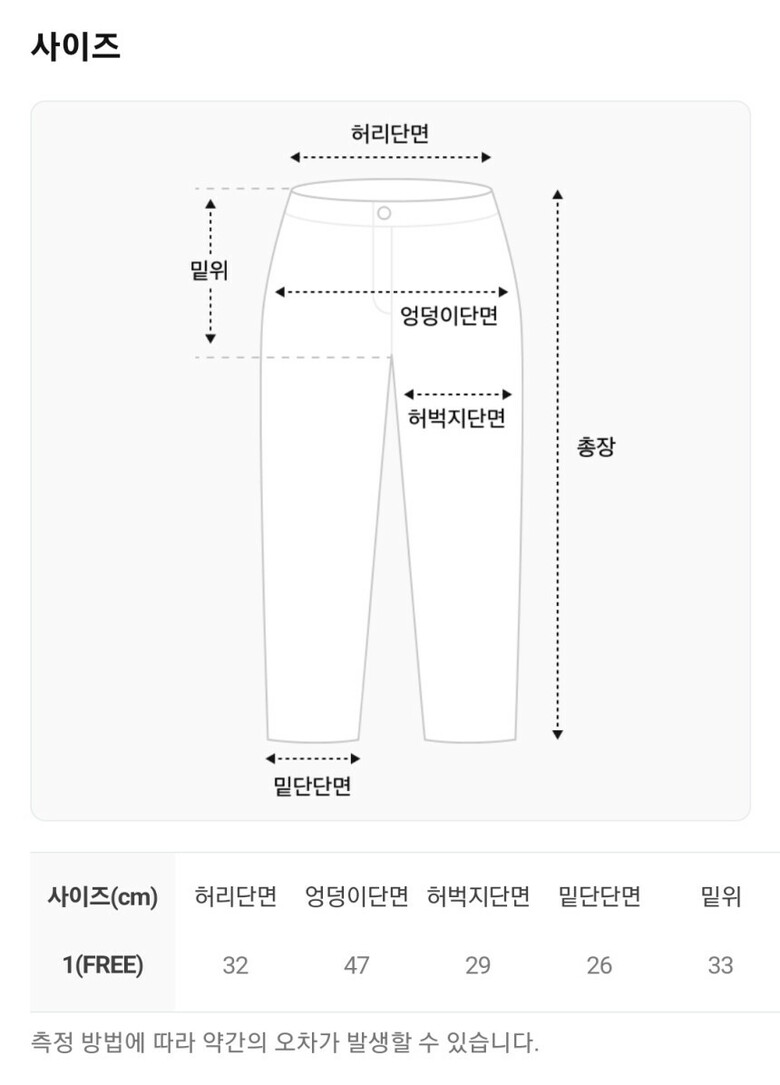 사이즈

허리단면
밑위
엉덩이단면
허벅지단면
총장
밑단단면

| 사이즈(cm) | 허리단면 | 엉덩이단면 | 허벅지단면 | 밑단단면 | 밑위 |
|---|---|---|---|---|---|
| 1(FREE) | 32 | 47 | 29 | 26 | 33 |

측정 방법에 따라 약간의 오차가 발생할 수 있습니다.